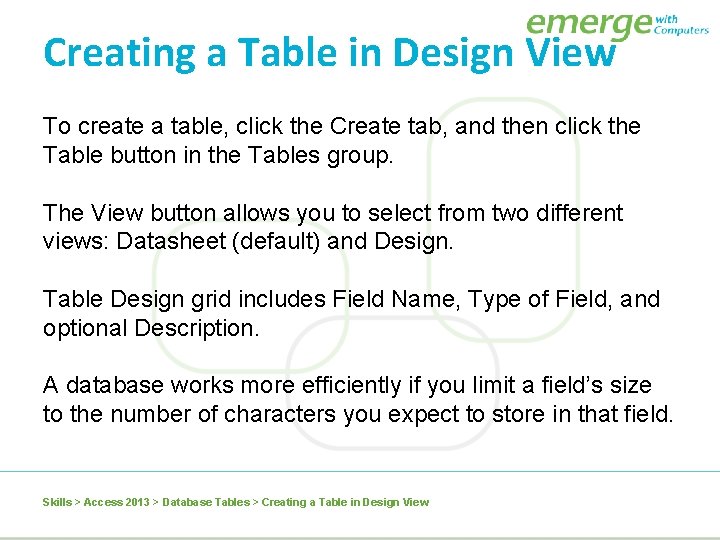 emerge with Computers

Creating a Table in Design View

To create a table, click the Create tab, and then click the Table button in the Tables group.

The View button allows you to select from two different views: Datasheet (default) and Design.

Table Design grid includes Field Name, Type of Field, and optional Description.

A database works more efficiently if you limit a field's size to the number of characters you expect to store in that field.

Skills > Access 2013 > Database Tables > Creating a Table in Design View